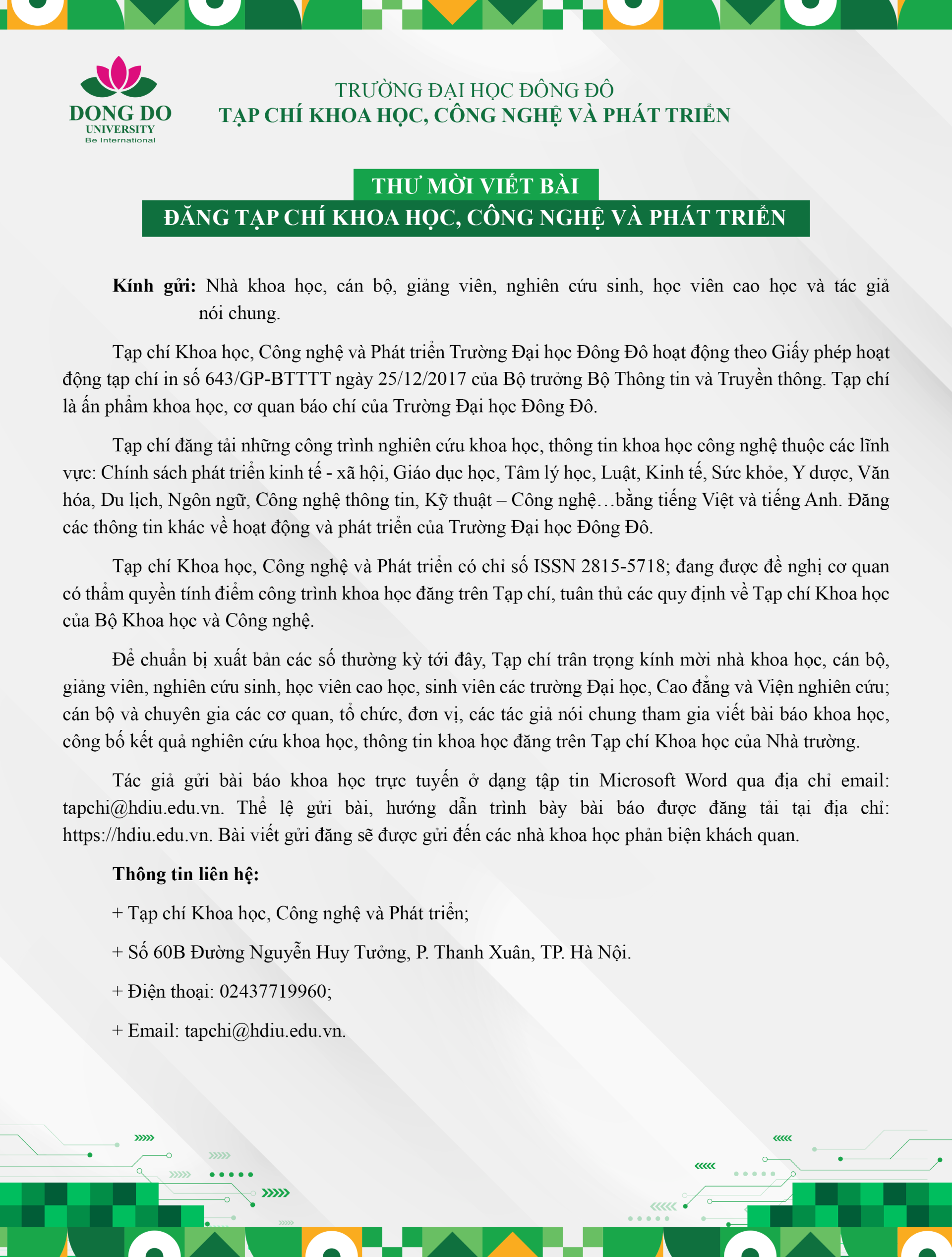 DONG DO
UNIVERSITY
Be International

TRƯỜNG ĐẠI HỌC ĐÔNG ĐÔ
TẠP CHÍ KHOA HỌC, CÔNG NGHỆ VÀ PHÁT TRIỂN

THƯ MỜI VIẾT BÀI
ĐĂNG TẠP CHÍ KHOA HỌC, CÔNG NGHỆ VÀ PHÁT TRIỂN

Kính gửi: Nhà khoa học, cán bộ, giảng viên, nghiên cứu sinh, học viên cao học và tác giả nói chung.

Tạp chí Khoa học, Công nghệ và Phát triển Trường Đại học Đông Đô hoạt động theo Giấy phép hoạt động tạp chí in số 643/GP-BTTTT ngày 25/12/2017 của Bộ trưởng Bộ Thông tin và Truyền thông. Tạp chí là ấn phẩm khoa học, cơ quan báo chí của Trường Đại học Đông Đô.

Tạp chí đăng tải những công trình nghiên cứu khoa học, thông tin khoa học công nghệ thuộc các lĩnh vực: Chính sách phát triển kinh tế - xã hội, Giáo dục học, Tâm lý học, Luật, Kinh tế, Sức khỏe, Y dược, Văn hóa, Du lịch, Ngôn ngữ, Công nghệ thông tin, Kỹ thuật – Công nghệ…bằng tiếng Việt và tiếng Anh. Đăng các thông tin khác về hoạt động và phát triển của Trường Đại học Đông Đô.

Tạp chí Khoa học, Công nghệ và Phát triển có chỉ số ISSN 2815-5718; đang được đề nghị cơ quan có thẩm quyền tính điểm công trình khoa học đăng trên Tạp chí, tuân thủ các quy định về Tạp chí Khoa học của Bộ Khoa học và Công nghệ.

Để chuẩn bị xuất bản các số thường kỳ tới đây, Tạp chí trân trọng kính mời nhà khoa học, cán bộ, giảng viên, nghiên cứu sinh, học viên cao học, sinh viên các trường Đại học, Cao đẳng và Viện nghiên cứu; cán bộ và chuyên gia các cơ quan, tổ chức, đơn vị, các tác giả nói chung tham gia viết bài báo khoa học, công bố kết quả nghiên cứu khoa học, thông tin khoa học đăng trên Tạp chí Khoa học của Nhà trường.

Tác giả gửi bài báo khoa học trực tuyến ở dạng tập tin Microsoft Word qua địa chỉ email: tapchi@hdiu.edu.vn. Thể lệ gửi bài, hướng dẫn trình bày bài báo được đăng tải tại địa chỉ: https://hdiu.edu.vn. Bài viết gửi đăng sẽ được gửi đến các nhà khoa học phản biện khách quan.

Thông tin liên hệ:

+ Tạp chí Khoa học, Công nghệ và Phát triển;

+ Số 60B Đường Nguyễn Huy Tưởng, P. Thanh Xuân, TP. Hà Nội.

+ Điện thoại: 02437719960;

+ Email: tapchi@hdiu.edu.vn.